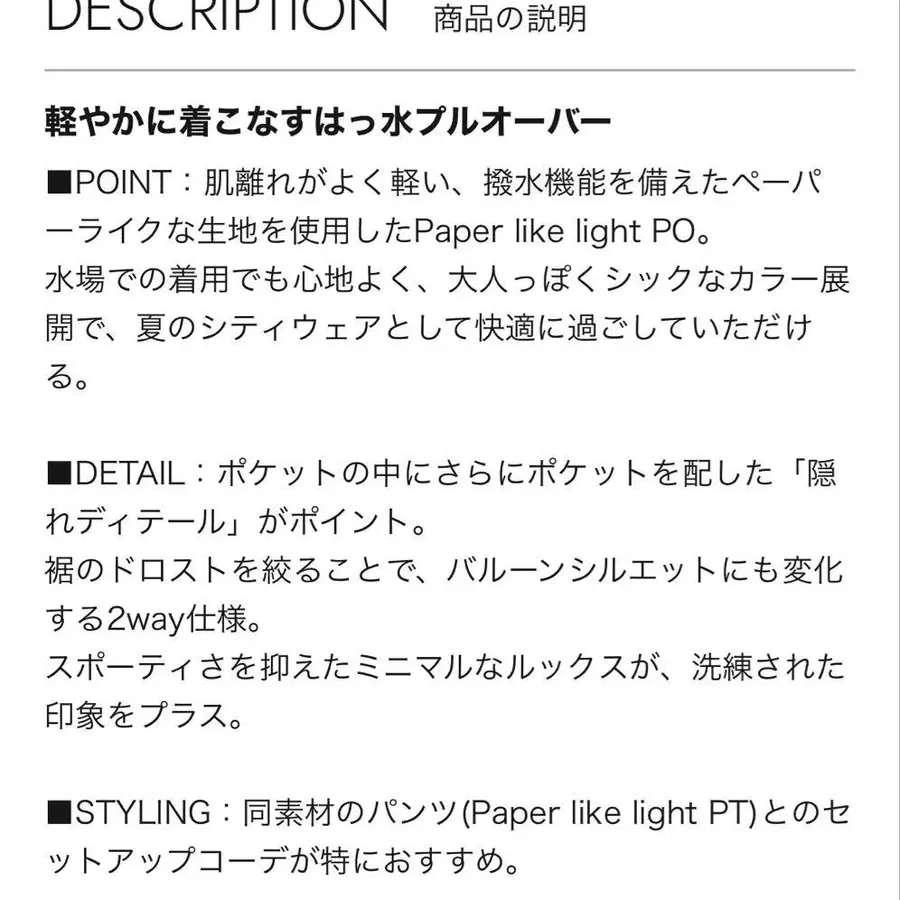 DESCRIPTION 商品の説明

軽やかに着こなすはっ水プルオーバー

■POINT：肌離れがよく軽い、撥水機能を備えたペーパーライクな生地を使用したPaper like light PO。
水場での着用でも心地よく、大人っぽくシックなカラー展開で、夏のシティウェアとして快適に過ごしていただける。

■DETAIL：ポケットの中にさらにポケットを配した「隠れディテール」がポイント。
裾のドロストを絞ることで、バルーンシルエットにも変化する2way仕様。
スポーティさを抑えたミニマルなルックスが、洗練された印象をプラス。

■STYLING：同素材のパンツ(Paper like light PT)とのセットアップコーデが特におすすめ。